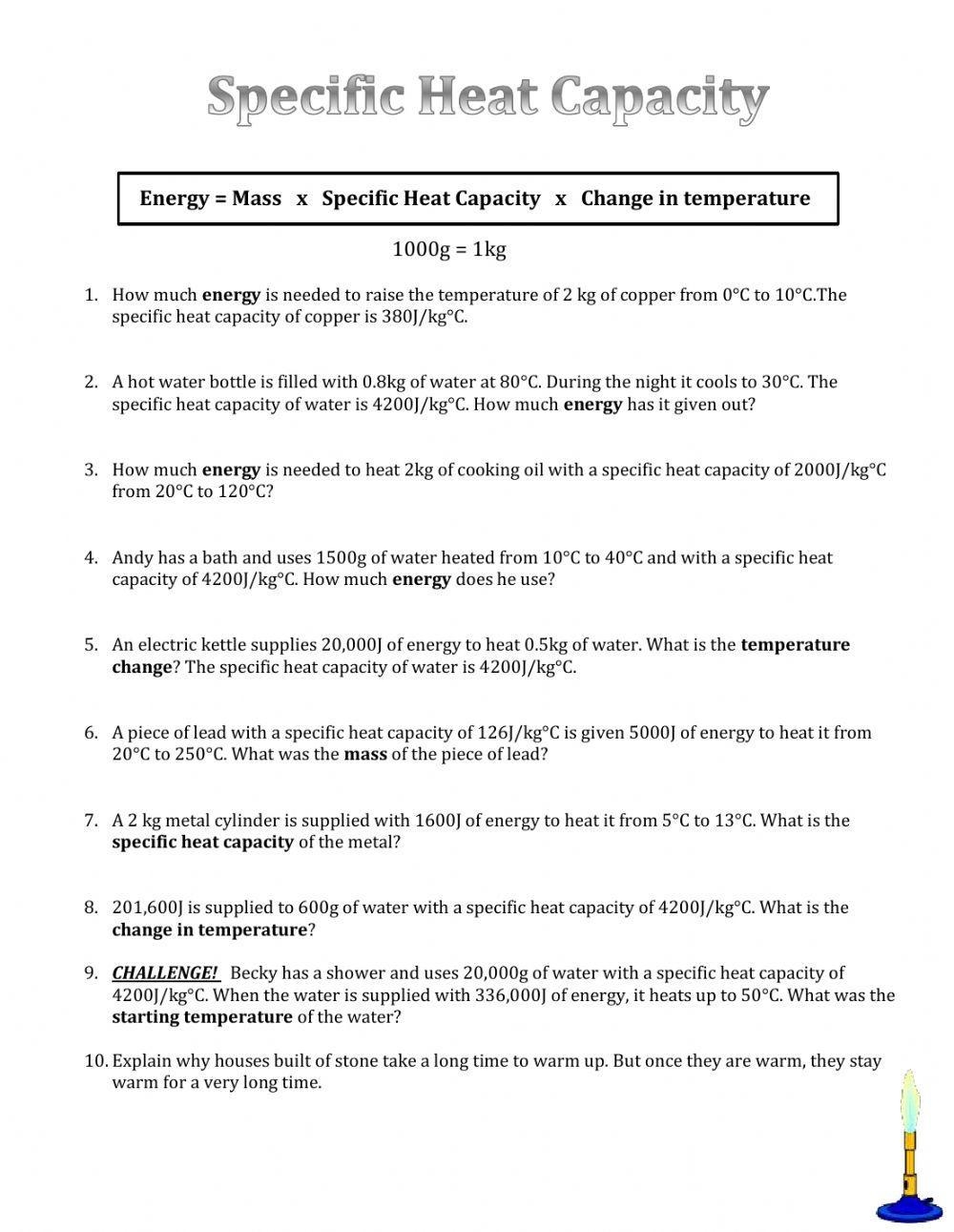 Specific Heat Capacity

Energy = Mass x Specific Heat Capacity x Change in temperature

1000g = 1kg

1. How much energy is needed to raise the temperature of 2 kg of copper from 0°C to 10°C.The specific heat capacity of copper is 380J/kg°C.

2. A hot water bottle is filled with 0.8kg of water at 80°C. During the night it cools to 30°C. The specific heat capacity of water is 4200J/kg°C. How much energy has it given out?

3. How much energy is needed to heat 2kg of cooking oil with a specific heat capacity of 2000J/kg°C from 20°C to 120°C?

4. Andy has a bath and uses 1500g of water heated from 10°C to 40°C and with a specific heat capacity of 4200J/kg°C. How much energy does he use?

5. An electric kettle supplies 20,000J of energy to heat 0.5kg of water. What is the temperature change? The specific heat capacity of water is 4200J/kg°C.

6. A piece of lead with a specific heat capacity of 126J/kg°C is given 5000J of energy to heat it from 20°C to 250°C. What was the mass of the piece of lead?

7. A 2 kg metal cylinder is supplied with 1600J of energy to heat it from 5°C to 13°C. What is the specific heat capacity of the metal?

8. 201,600J is supplied to 600g of water with a specific heat capacity of 4200J/kg°C. What is the change in temperature?

9. CHALLENGE! Becky has a shower and uses 20,000g of water with a specific heat capacity of 4200J/kg°C. When the water is supplied with 336,000J of energy, it heats up to 50°C. What was the starting temperature of the water?

10. Explain why houses built of stone take a long time to warm up. But once they are warm, they stay warm for a very long time.